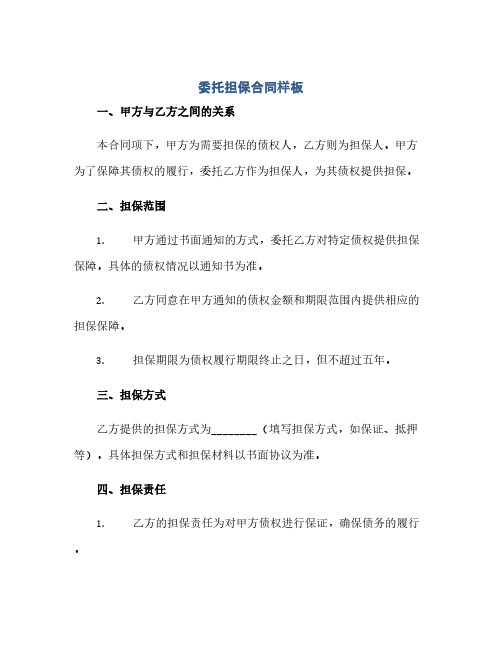 委托担保合同样板

一、甲方与乙方之间的关系

本合同项下，甲方为需要担保的债权人，乙方则为担保人。甲方为了保障其债权的履行，委托乙方作为担保人，为其债权提供担保。

二、担保范围

1. 甲方通过书面通知的方式，委托乙方对特定债权提供担保保障。具体的债权情况以通知书为准。

2. 乙方同意在甲方通知的债权金额和期限范围内提供相应的担保保障。

3. 担保期限为债权履行期限终止之日，但不超过五年。

三、担保方式

乙方提供的担保方式为________（填写担保方式，如保证、抵押等）。具体担保方式和担保材料以书面协议为准。

四、担保责任

1. 乙方的担保责任为对甲方债权进行保证，确保债务的履行。